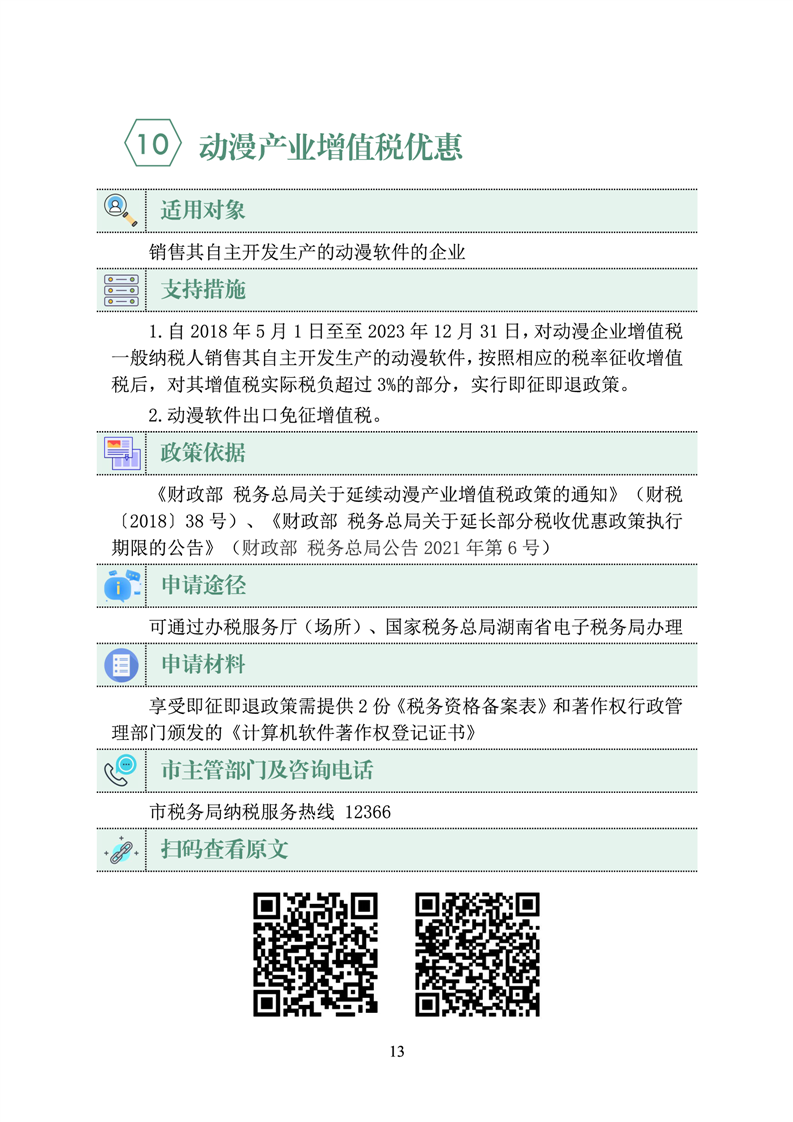 10 动漫产业增值税优惠

适用对象

销售其自主开发生产的动漫软件的企业

支持措施

1.自 2018 年 5 月 1 日至至 2023 年 12 月 31 日，对动漫企业增值税一般纳税人销售其自主开发生产的动漫软件，按照相应的税率征收增值税后，对其增值税实际税负超过 3%的部分，实行即征即退政策。

2.动漫软件出口免征增值税。

政策依据

《财政部 税务总局关于延续动漫产业增值税政策的通知》（财税〔2018〕38 号）、《财政部 税务总局关于延长部分税收优惠政策执行期限的公告》（财政部 税务总局公告 2021 年第 6 号）

申请途径

可通过办税服务厅（场所）、国家税务总局湖南省电子税务局办理

申请材料

享受即征即退政策需提供 2 份《税务资格备案表》和著作权行政管理部门颁发的《计算机软件著作权登记证书》

市主管部门及咨询电话

市税务局纳税服务热线 12366

扫码查看原文

13